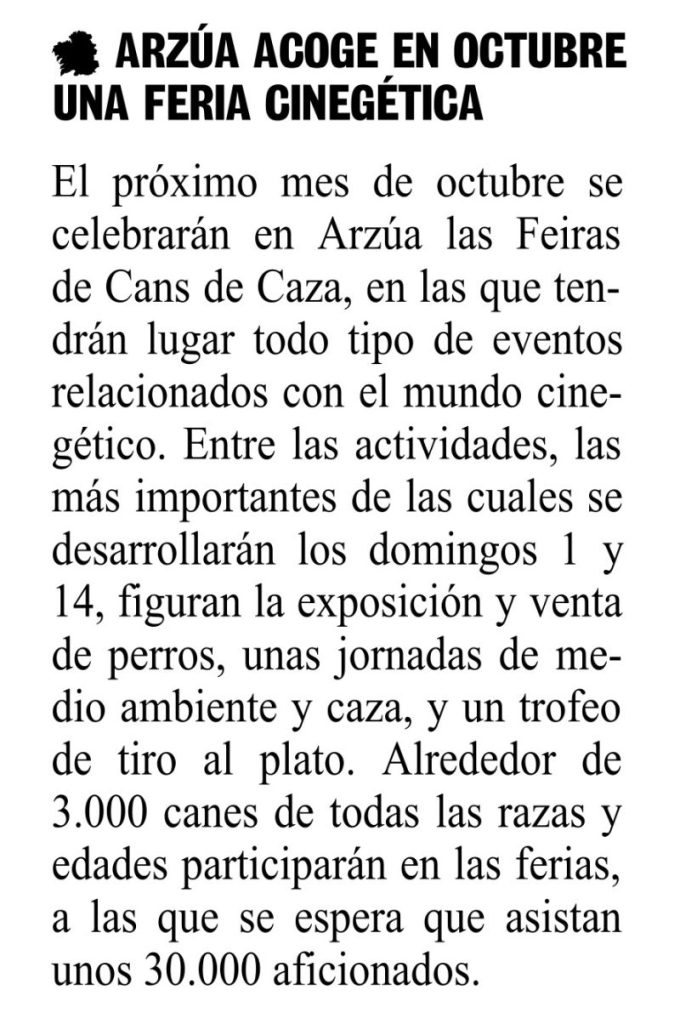 ARZÚA ACOGE EN OCTUBRE UNA FERIA CINEGÉTICA

El próximo mes de octubre se celebrarán en Arzúa las Feiras de Cans de Caza, en las que tendrán lugar todo tipo de eventos relacionados con el mundo cinegético. Entre las actividades, las más importantes de las cuales se desarrollarán los domingos 1 y 14, figuran la exposición y venta de perros, unas jornadas de medio ambiente y caza, y un trofeo de tiro al plato. Alrededor de 3.000 canes de todas las razas y edades participarán en las ferias, a las que se espera que asistan unos 30.000 aficionados.